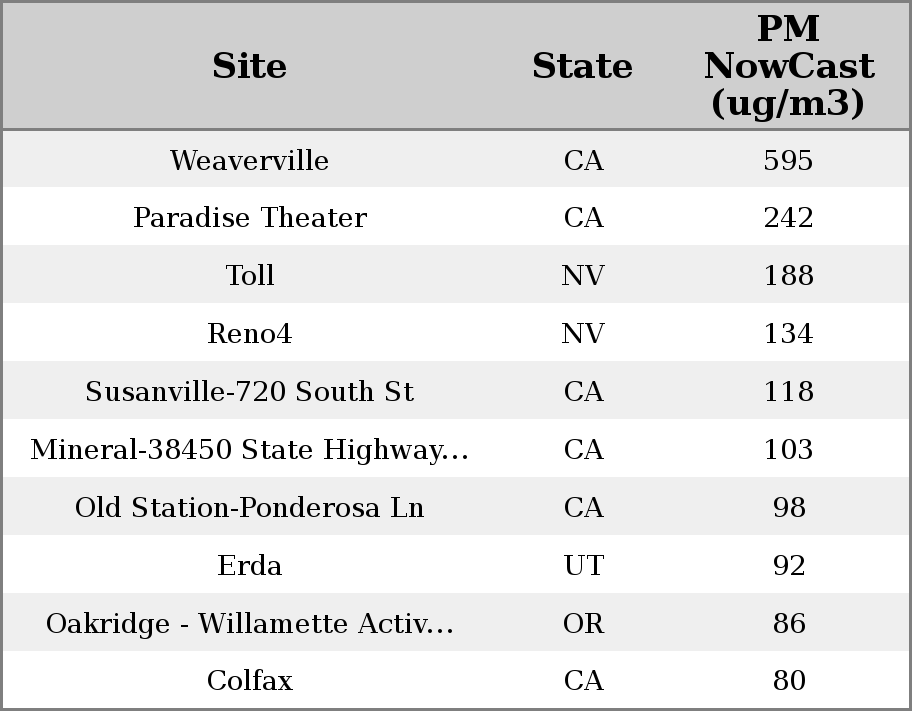 | Site | State | PM NowCast (ug/m3) |
|---|---|---|
| Weaverville | CA | 595 |
| Paradise Theater | CA | 242 |
| Toll | NV | 188 |
| Reno4 | NV | 134 |
| Susanville-720 South St | CA | 118 |
| Mineral-38450 State Highway... | CA | 103 |
| Old Station-Ponderosa Ln | CA | 98 |
| Erda | UT | 92 |
| Oakridge - Willamette Activ... | OR | 86 |
| Colfax | CA | 80 |